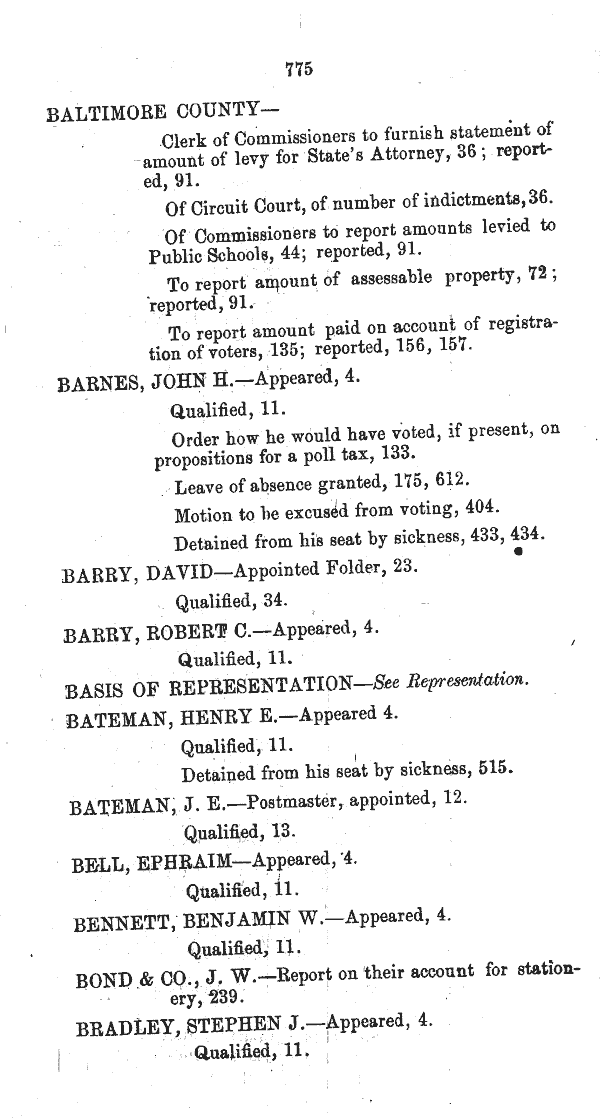 775

BALTIMORE COUNTY—

Clerk of Commissioners to furnish statement of amount of levy for State's Attorney, 36; reported, 91.

Of Circuit Court, of number of indictments, 36.

Of Commissioners to report amounts levied to Public Schools, 44; reported, 91.

To report amount of assessable property, 72; reported, 91.

To report amount paid on account of registration of voters, 135; reported, 156, 157.

BARNES, JOHN H.—Appeared, 4.

Qualified, 11.

Order how he would have voted, if present, on propositions for a poll tax, 133.

Leave of absence granted, 175, 612.

Motion to be excused from voting, 404.

Detained from his seat by sickness, 433, 434.

BARRY, DAVID—Appointed Folder, 23.

Qualified, 34.

BARRY, ROBERT C.—Appeared, 4.

Qualified, 11.

BASIS OF REPRESENTATION—See Representation.

BATEMAN, HENRY E.—Appeared 4.

Qualified, 11.

Detained from his seat by sickness, 515.

BATEMAN, J. E.—Postmaster, appointed, 12.

Qualified, 13.

BELL, EPHRAIM—Appeared, 4.

Qualified, 11.

BENNETT, BENJAMIN W.—Appeared, 4.

Qualified, 11.

BOND & CO., J. W.—Report on their account for stationery, 239.

BRADLEY, STEPHEN J.—Appeared, 4.

Qualified, 11.